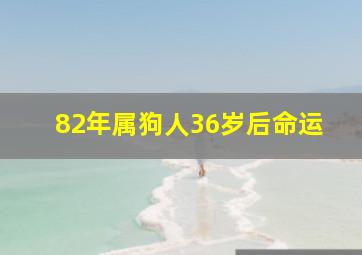 82年属狗人36岁后命运